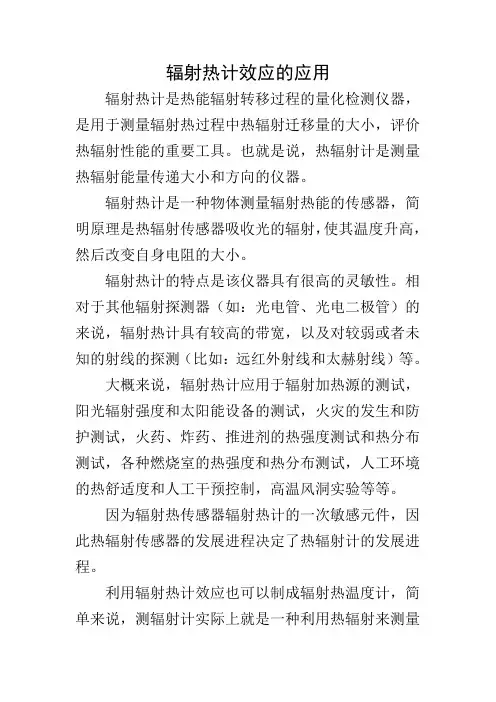 辐射热计效应的应用

辐射热计是热能辐射转移过程的量化检测仪器，是用于测量辐射热过程中热辐射迁移量的大小，评价热辐射性能的重要工具。也就是说，热辐射计是测量热辐射能量传递大小和方向的仪器。

辐射热计是一种物体测量辐射热能的传感器，简明原理是热辐射传感器吸收光的辐射，使其温度升高，然后改变自身电阻的大小。

辐射热计的特点是该仪器具有很高的灵敏性。相对于其他辐射探测器（如：光电管、光电二极管）的来说，辐射热计具有较高的带宽，以及对较弱或者未知的射线的探测（比如：远红外射线和太赫射线）等。

大概来说，辐射热计应用于辐射加热源的测试，阳光辐射强度和太阳能设备的测试，火灾的发生和防护测试，火药、炸药、推进剂的热强度测试和热分布测试，各种燃烧室的热强度和热分布测试，人工环境的热舒适度和人工干预控制，高温风洞实验等等。

因为辐射热传感器辐射热计的一次敏感元件，因此热辐射传感器的发展进程决定了热辐射计的发展进程。

利用辐射热计效应也可以制成辐射热温度计，简单来说，测辐射计实际上就是一种利用热辐射来测量